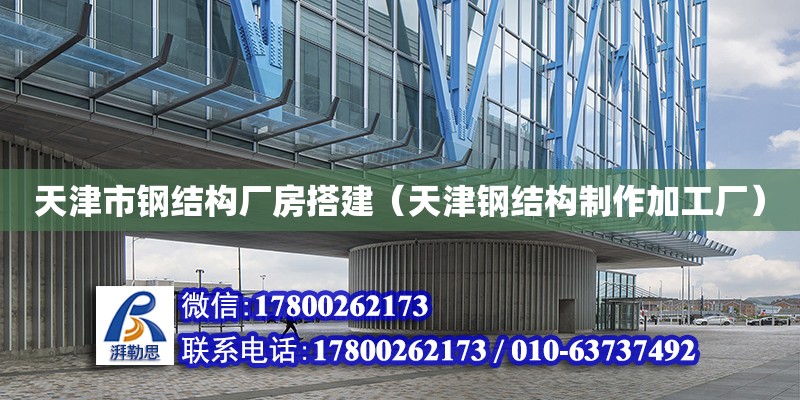 天津市钢结构厂房搭建（天津钢结构制作加工厂）

湃勒思

微信:17800262173

联系电话:17800262173 / 010-63737492